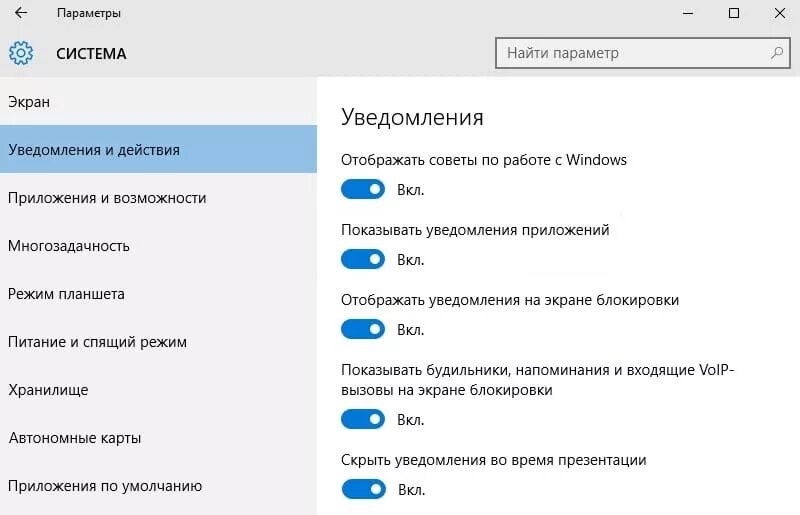 Параметры

СИСТЕМА

Найти параметр

Экран

Уведомления и действия

Приложения и возможности

Многозадачность

Режим планшета

Питание и спящий режим

Хранилище

Автономные карты

Приложения по умолчанию

Уведомления

Отображать советы по работе с Windows

Вкл.

Показывать уведомления приложений

Вкл.

Отображать уведомления на экране блокировки

Вкл.

Показывать будильники, напоминания и входящие VoIP-вызовы на экране блокировки

Вкл.

Скрыть уведомления во время презентации

Вкл.